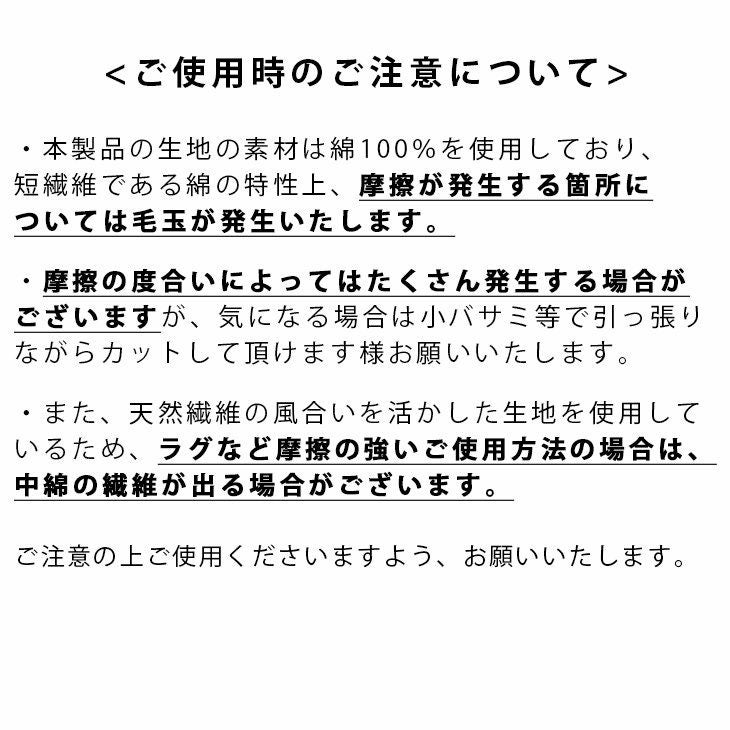 <ご使用時のご注意について>

・本製品の生地の素材は綿100%を使用しており、短繊維である綿の特性上、摩擦が発生する箇所については毛玉が発生いたします。

・摩擦の度合いによってはたくさん発生する場合がございますが、気になる場合は小バサミ等で引っ張りながらカットして頂けます様お願いいたします。

・また、天然繊維の風合いを活かした生地を使用しているため、ラグなど摩擦の強いご使用方法の場合は、中綿の繊維が出る場合がございます。

ご注意の上ご使用くださいますよう、お願いいたします。